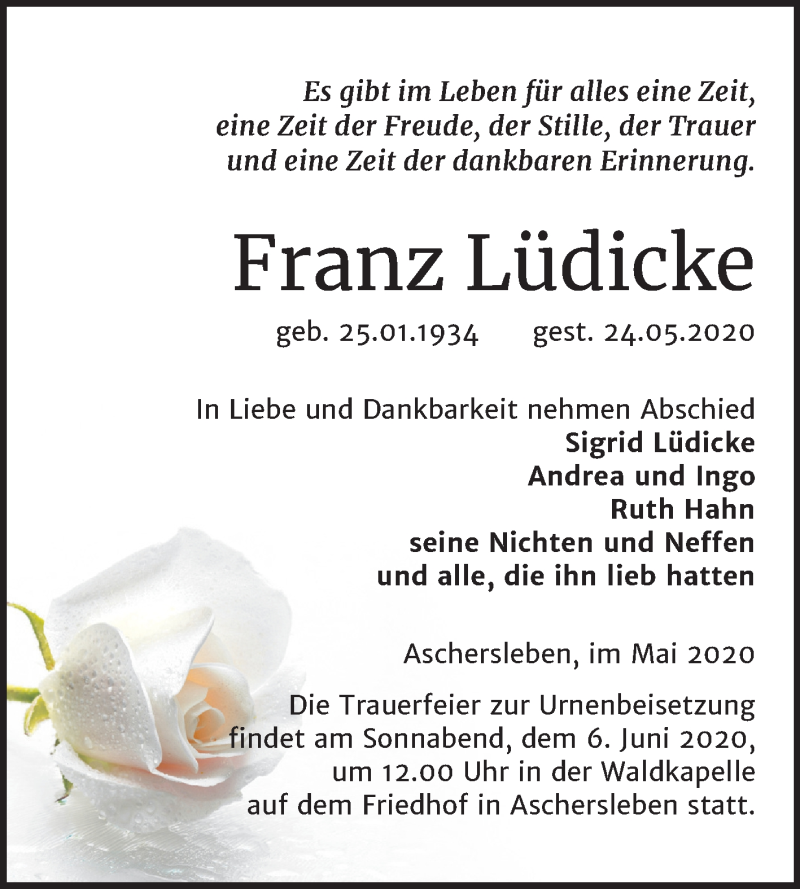 Es gibt im Leben für alles eine Zeit,
eine Zeit der Freude, der Stille, der Trauer
und eine Zeit der dankbaren Erinnerung.

Franz Lüdicke

geb. 25.01.1934 gest. 24.05.2020

In Liebe und Dankbarkeit nehmen Abschied
Sigrid Lüdicke
Andrea und Ingo
Ruth Hahn
seine Nichten und Neffen
und alle, die ihn lieb hatten

Aschersleben, im Mai 2020

Die Trauerfeier zur Urnenbeisetzung findet am Sonnabend, dem 6. Juni 2020, um 12.00 Uhr in der Waldkapelle auf dem Friedhof in Aschersleben statt.